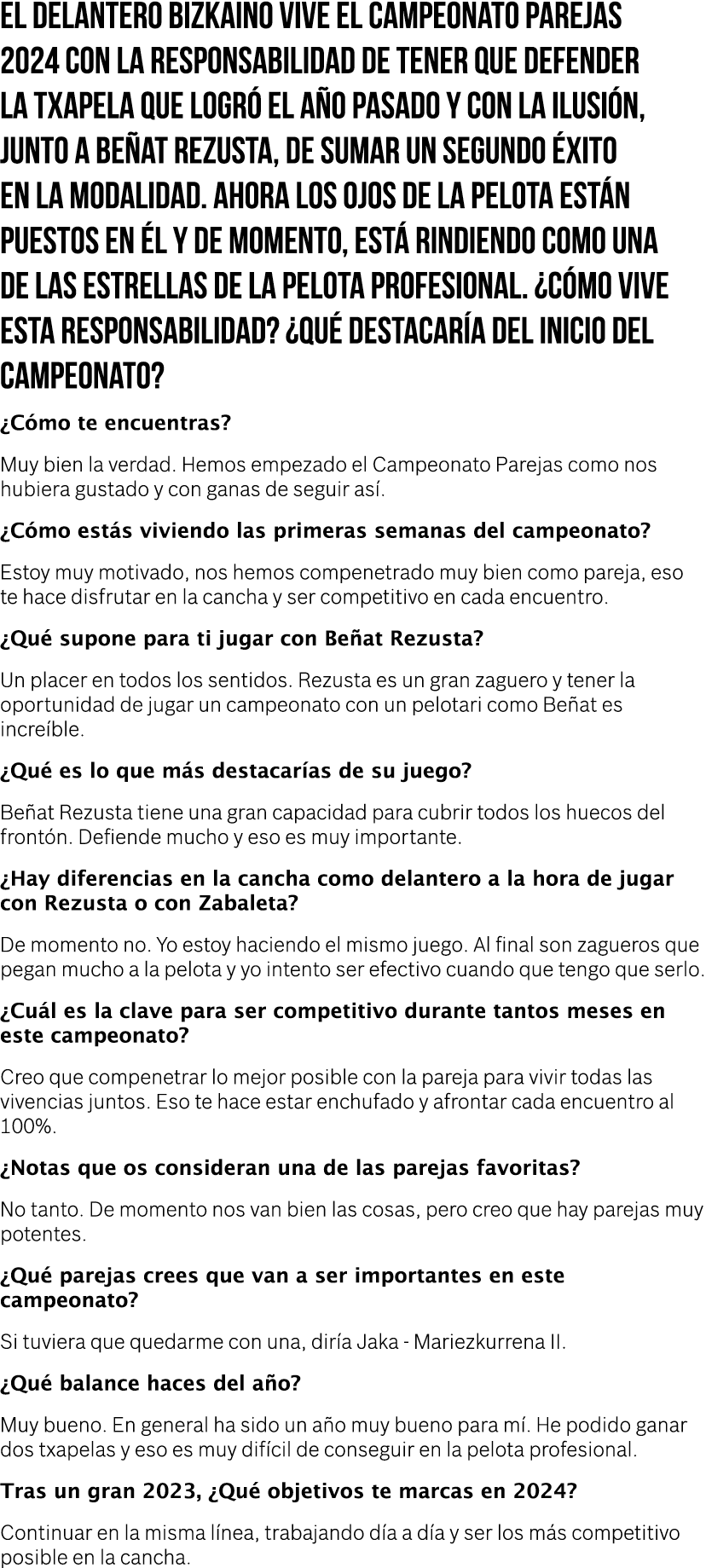 EL DELANTERO BIZKAINO VIVE EL CAMPEONATO PAREJAS 2024 CON LA RESPONSABILIDAD DE TENER QUE DEFENDER LA TXAPELA QUE LOGRÓ EL AÑO PASADO Y CON LA ILUSIÓN, JUNTO A BEÑAT REZUSTA, DE SUMAR UN SEGUNDO ÉXITO EN LA MODALIDAD. AHORA LOS OJOS DE LA PELOTA ESTÁN PUESTOS EN ÉL Y DE MOMENTO, ESTÁ RINDIENDO COMO UNA DE LAS ESTRELLAS DE LA PELOTA PROFESIONAL. ¿CÓMO VIVE ESTA RESPONSABILIDAD? ¿QUÉ DESTACARÍA DEL INICIO DEL CAMPEONATO?

¿Cómo te encuentras?

Muy bien la verdad. Hemos empezado el Campeonato Parejas como nos hubiera gustado y con ganas de seguir así.

¿Cómo estás viviendo las primeras semanas del campeonato?

Estoy muy motivado, nos hemos compenetrado muy bien como pareja, eso te hace disfrutar en la cancha y ser competitivo en cada encuentro.

¿Qué supone para ti jugar con Beñat Rezusta?

Un placer en todos los sentidos. Rezusta es un gran zaguero y tener la oportunidad de jugar un campeonato con un pelotari como Beñat es increíble.

¿Qué es lo que más destacarías de su juego?

Beñat Rezusta tiene una gran capacidad para cubrir todos los huecos del frontón. Defiende mucho y eso es muy importante.

¿Hay diferencias en la cancha como delantero a la hora de jugar con Rezusta o con Zabaleta?

De momento no. Yo estoy haciendo el mismo juego. Al final son zagueros que pegan mucho a la pelota y yo intento ser efectivo cuando que tengo que serlo.

¿Cuál es la clave para ser competitivo durante tantos meses en este campeonato?

Creo que compenetrar lo mejor posible con la pareja para vivir todas las vivencias juntos. Eso te hace estar enchufado y afrontar cada encuentro al 100%.

¿Notas que os consideran una de las parejas favoritas?

No tanto. De momento nos van bien las cosas, pero creo que hay parejas muy potentes.

¿Qué parejas crees que van a ser importantes en este campeonato?

Si tuviera que quedarme con una, diría Jaka - Mariezkurrena II.

¿Qué balance haces del año?

Muy bueno. En general ha sido un año muy bueno para mí. He podido ganar dos txapelas y eso es muy difícil de conseguir en la pelota profesional.

Tras un gran 2023, ¿Qué objetivos te marcas en 2024?

Continuar en la misma línea, trabajando día a día y ser los más competitivo posible en la cancha.